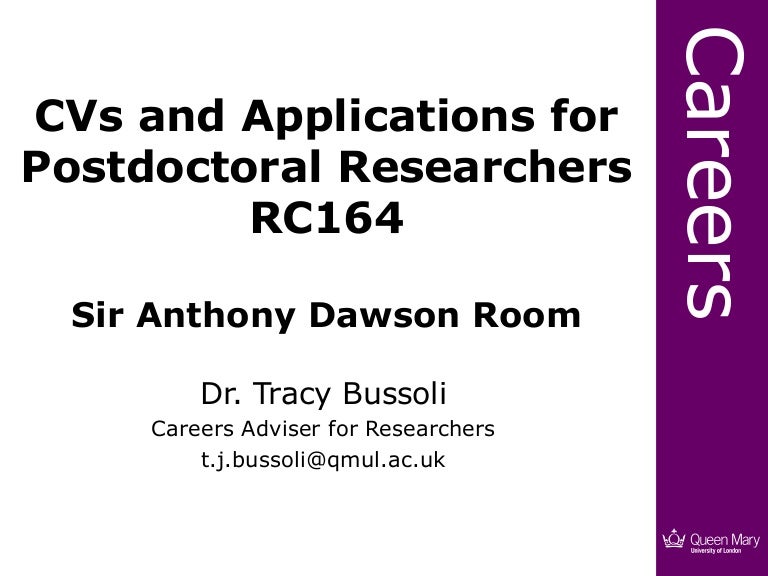 CVs and Applications for Postdoctoral Researchers RC164

Sir Anthony Dawson Room

Dr. Tracy Bussoli
Careers Adviser for Researchers
t.j.bussoli@qmul.ac.uk

Careers

Queen Mary
University of London